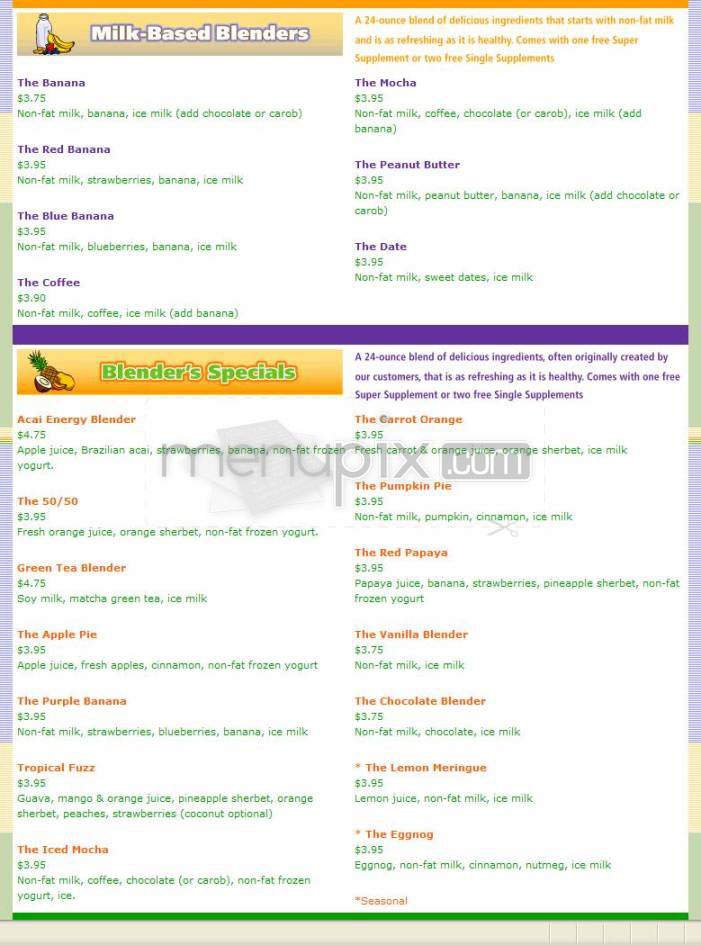 Milk-Based Blenders

A 24-ounce blend of delicious ingredients that starts with non-fat milk and is as refreshing as it is healthy. Comes with one free Super Supplement or two free Single Supplements

The Banana
$3.75
Non-fat milk, banana, ice milk (add chocolate or carob)

The Red Banana
$3.95
Non-fat milk, strawberries, banana, ice milk

The Blue Banana
$3.95
Non-fat milk, blueberries, banana, ice milk

The Coffee
$3.90
Non-fat milk, coffee, ice milk (add banana)

The Mocha
$3.95
Non-fat milk, coffee, chocolate (or carob), ice milk (add banana)

The Peanut Butter
$3.95
Non-fat milk, peanut butter, banana, ice milk (add chocolate or carob)

The Date
$3.95
Non-fat milk, sweet dates, ice milk

Blender's Specials

A 24-ounce blend of delicious ingredients, often originally created by our customers, that is as refreshing as it is healthy. Comes with one free Super Supplement or two free Single Supplements

Acai Energy Blender
$4.75
Apple juice, Brazilian acai, strawberries, banana, non-fat frozen yogurt.

The 50/50
$3.95
Fresh orange juice, orange sherbet, non-fat frozen yogurt.

Green Tea Blender
$4.75
Soy milk, matcha green tea, ice milk

The Apple Pie
$3.95
Apple juice, fresh apples, cinnamon, non-fat frozen yogurt

The Purple Banana
$3.95
Non-fat milk, strawberries, blueberries, banana, ice milk

Tropical Fuzz
$3.95
Guava, mango & orange juice, pineapple sherbet, orange sherbet, peaches, strawberries (coconut optional)

The Iced Mocha
$3.95
Non-fat milk, coffee, chocolate (or carob), non-fat frozen yogurt, ice.

The Carrot Orange
$3.95
Fresh carrot & orange juice, orange sherbet, ice milk

The Pumpkin Pie
$3.95
Non-fat milk, pumpkin, cinnamon, ice milk

The Red Papaya
$3.95
Papaya juice, banana, strawberries, pineapple sherbet, non-fat frozen yogurt

The Vanilla Blender
$3.75
Non-fat milk, ice milk

The Chocolate Blender
$3.75
Non-fat milk, chocolate, ice milk

* The Lemon Meringue
$3.95
Lemon juice, non-fat milk, ice milk

* The Eggnog
$3.95
Eggnog, non-fat milk, cinnamon, nutmeg, ice milk

*Seasonal

menupix.com